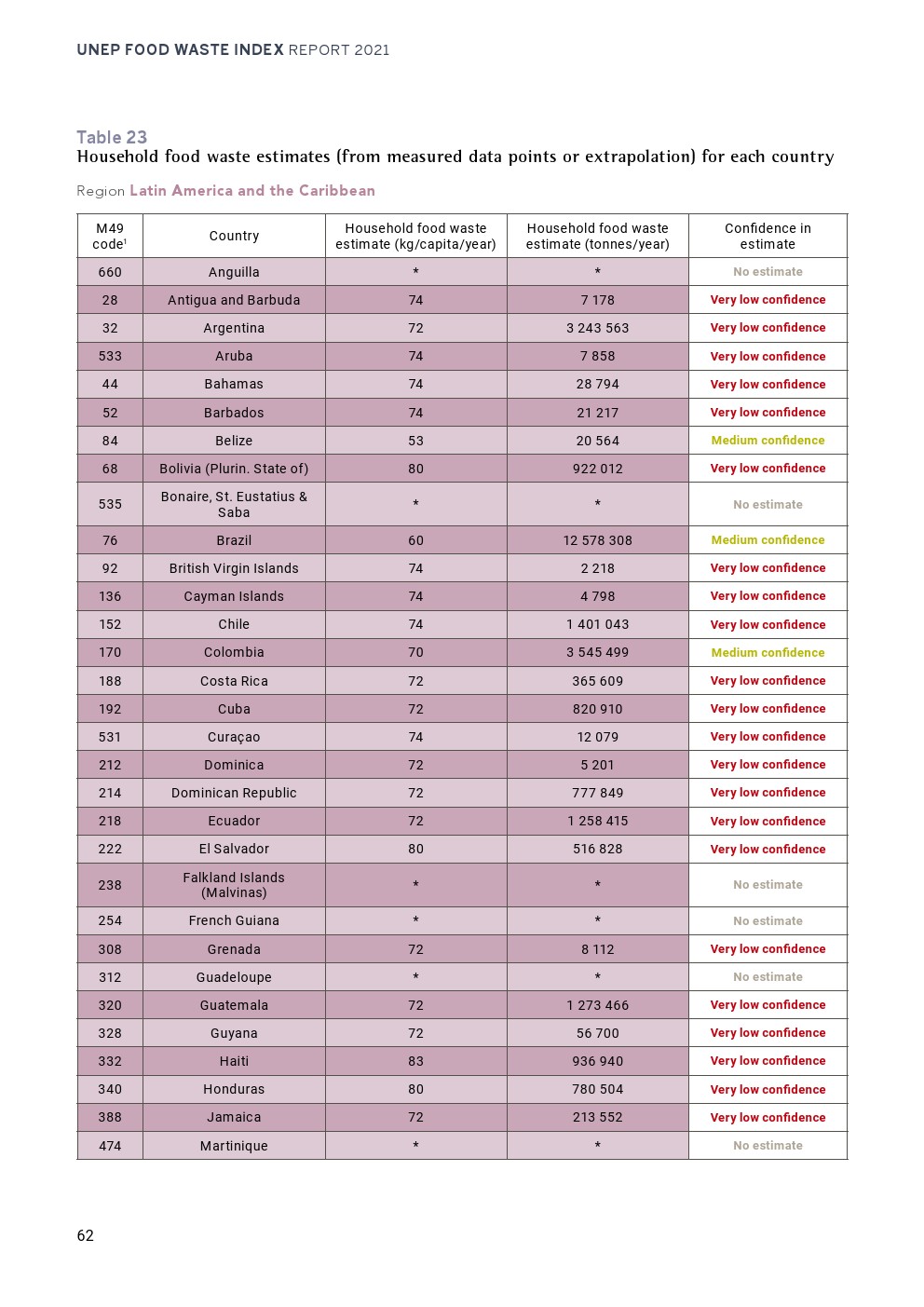 UNEP FOOD WASTE INDEX REPORT 2021

Table 23
Household food waste estimates (from measured data points or extrapolation) for each country

Region Latin America and the Caribbean

| M49 code$^1$ | Country | Household food waste estimate (kg/capita/year) | Household food waste estimate (tonnes/year) | Confidence in estimate |
|---|---|---|---|---|
| 660 | Anguilla | * | * | No estimate |
| 28 | Antigua and Barbuda | 74 | 7 178 | Very low confidence |
| 32 | Argentina | 72 | 3 243 563 | Very low confidence |
| 533 | Aruba | 74 | 7 858 | Very low confidence |
| 44 | Bahamas | 74 | 28 794 | Very low confidence |
| 52 | Barbados | 74 | 21 217 | Very low confidence |
| 84 | Belize | 53 | 20 564 | Medium confidence |
| 68 | Bolivia (Plurin. State of) | 80 | 922 012 | Very low confidence |
| 535 | Bonaire, St. Eustatius & Saba | * | * | No estimate |
| 76 | Brazil | 60 | 12 578 308 | Medium confidence |
| 92 | British Virgin Islands | 74 | 2 218 | Very low confidence |
| 136 | Cayman Islands | 74 | 4 798 | Very low confidence |
| 152 | Chile | 74 | 1 401 043 | Very low confidence |
| 170 | Colombia | 70 | 3 545 499 | Medium confidence |
| 188 | Costa Rica | 72 | 365 609 | Very low confidence |
| 192 | Cuba | 72 | 820 910 | Very low confidence |
| 531 | Curaçao | 74 | 12 079 | Very low confidence |
| 212 | Dominica | 72 | 5 201 | Very low confidence |
| 214 | Dominican Republic | 72 | 777 849 | Very low confidence |
| 218 | Ecuador | 72 | 1 258 415 | Very low confidence |
| 222 | El Salvador | 80 | 516 828 | Very low confidence |
| 238 | Falkland Islands (Malvinas) | * | * | No estimate |
| 254 | French Guiana | * | * | No estimate |
| 308 | Grenada | 72 | 8 112 | Very low confidence |
| 312 | Guadeloupe | * | * | No estimate |
| 320 | Guatemala | 72 | 1 273 466 | Very low confidence |
| 328 | Guyana | 72 | 56 700 | Very low confidence |
| 332 | Haiti | 83 | 936 940 | Very low confidence |
| 340 | Honduras | 80 | 780 504 | Very low confidence |
| 388 | Jamaica | 72 | 213 552 | Very low confidence |
| 474 | Martinique | * | * | No estimate |

62